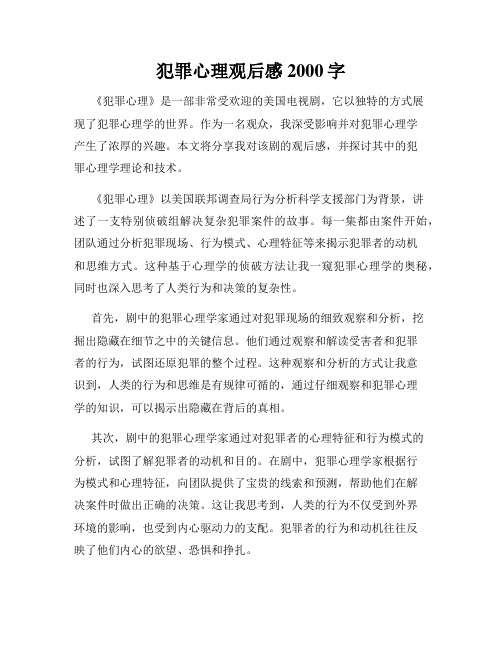 犯罪心理观后感 2000 字

《犯罪心理》是一部非常受欢迎的美国电视剧，它以独特的方式展现了犯罪心理学的世界。作为一名观众，我深受影响并对犯罪心理学产生了浓厚的兴趣。本文将分享我对该剧的观后感，并探讨其中的犯罪心理学理论和技术。

《犯罪心理》以美国联邦调查局行为分析科学支援部门为背景，讲述了一支特别侦破组解决复杂犯罪案件的故事。每一集都由案件开始，团队通过分析犯罪现场、行为模式、心理特征等来揭示犯罪者的动机和思维方式。这种基于心理学的侦破方法让我一窥犯罪心理学的奥秘，同时也深入思考了人类行为和决策的复杂性。

首先，剧中的犯罪心理学家通过对犯罪现场的细致观察和分析，挖掘出隐藏在细节之中的关键信息。他们通过观察和解读受害者和犯罪者的行为，试图还原犯罪的整个过程。这种观察和分析的方式让我意识到，人类的行为和思维是有规律可循的，通过仔细观察和犯罪心理学的知识，可以揭示出隐藏在背后的真相。

其次，剧中的犯罪心理学家通过对犯罪者的心理特征和行为模式的分析，试图了解犯罪者的动机和目的。在剧中，犯罪心理学家根据行为模式和心理特征，向团队提供了宝贵的线索和预测，帮助他们在解决案件时做出正确的决策。这让我思考到，人类的行为不仅受到外界环境的影响，也受到内心驱动力的支配。犯罪者的行为和动机往往反映了他们内心的欲望、恐惧和挣扎。